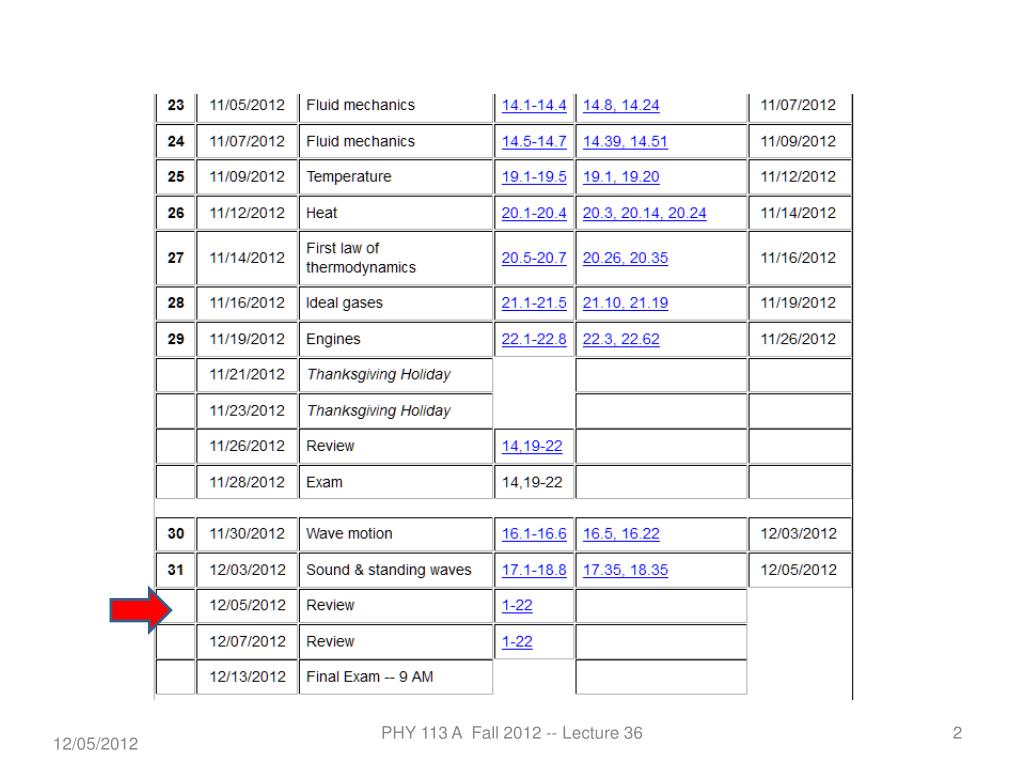 | 23 | 11/05/2012 | Fluid mechanics | 14.1-14.4 | 14.8, 14.24 | 11/07/2012 |
|---|---|---|---|---|---|
| 24 | 11/07/2012 | Fluid mechanics | 14.5-14.7 | 14.39, 14.51 | 11/09/2012 |
| 25 | 11/09/2012 | Temperature | 19.1-19.5 | 19.1, 19.20 | 11/12/2012 |
| 26 | 11/12/2012 | Heat | 20.1-20.4 | 20.3, 20.14, 20.24 | 11/14/2012 |
| 27 | 11/14/2012 | First law of thermodynamics | 20.5-20.7 | 20.26, 20.35 | 11/16/2012 |
| 28 | 11/16/2012 | Ideal gases | 21.1-21.5 | 21.10, 21.19 | 11/19/2012 |
| 29 | 11/19/2012 | Engines | 22.1-22.8 | 22.3, 22.62 | 11/26/2012 |
| | 11/21/2012 | Thanksgiving Holiday | | | |
| | 11/23/2012 | Thanksgiving Holiday | | | |
| | 11/26/2012 | Review | 14,19-22 | | |
| | 11/28/2012 | Exam | 14,19-22 | | |
| 30 | 11/30/2012 | Wave motion | 16.1-16.6 | 16.5, 16.22 | 12/03/2012 |
| 31 | 12/03/2012 | Sound & standing waves | 17.1-18.8 | 17.35, 18.35 | 12/05/2012 |
| | 12/05/2012 | Review | 1-22 | | |
| | 12/07/2012 | Review | 1-22 | | |
| | 12/13/2012 | Final Exam -- 9 AM | | | |

12/05/2012

PHY 113 A Fall 2012 -- Lecture 36

2